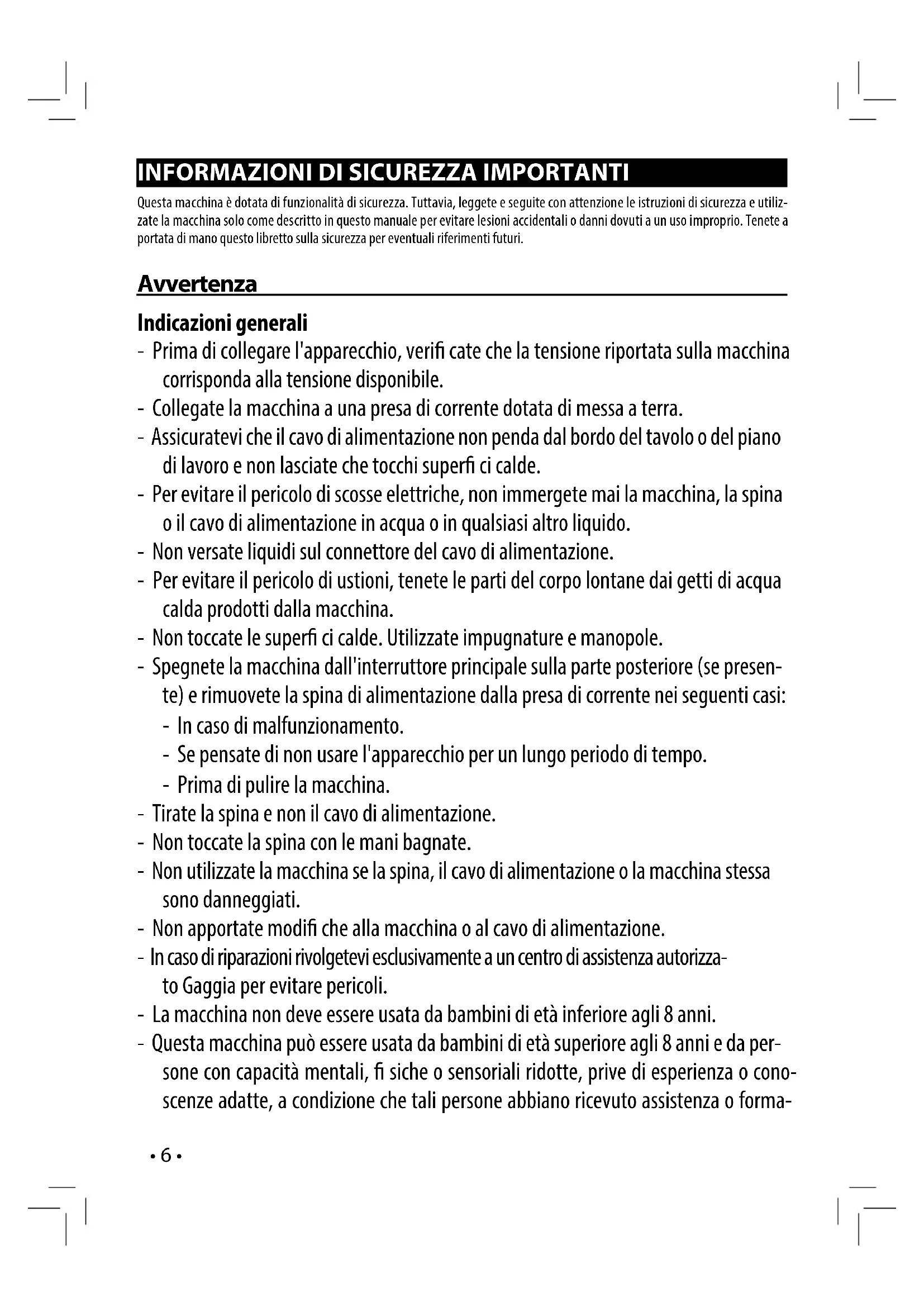 INFORMAZIONI DI SICUREZZA IMPORTANTI

Questa macchina è dotata di funzionalità di sicurezza. Tuttavia, leggete e seguite con attenzione le istruzioni di sicurezza e utilizzate la macchina solo come descritto in questo manuale per evitare lesioni accidentali o danni dovuti a un uso improprio. Tenete a portata di mano questo libretto sulla sicurezza per eventuali riferimenti futuri.

Avvertenza

Indicazioni generali
- Prima di collegare l'apparecchio, verifi cate che la tensione riportata sulla macchina corrisponda alla tensione disponibile.
- Collegate la macchina a una presa di corrente dotata di messa a terra.
- Assicuratevi che il cavo di alimentazione non penda dal bordo del tavolo o del piano di lavoro e non lasciate che tocchi superfi ci calde.
- Per evitare il pericolo di scosse elettriche, non immergete mai la macchina, la spina o il cavo di alimentazione in acqua o in qualsiasi altro liquido.
- Non versate liquidi sul connettore del cavo di alimentazione.
- Per evitare il pericolo di ustioni, tenete le parti del corpo lontane dai getti di acqua calda prodotti dalla macchina.
- Non toccate le superfi ci calde. Utilizzate impugnature e manopole.
- Spegnete la macchina dall'interruttore principale sulla parte posteriore (se presente) e rimuovete la spina di alimentazione dalla presa di corrente nei seguenti casi:
- In caso di malfunzionamento.
- Se pensate di non usare l'apparecchio per un lungo periodo di tempo.
- Prima di pulire la macchina.
- Tirate la spina e non il cavo di alimentazione.
- Non toccate la spina con le mani bagnate.
- Non utilizzate la macchina se la spina, il cavo di alimentazione o la macchina stessa sono danneggiati.
- Non apportate modifi che alla macchina o al cavo di alimentazione.
- In caso di riparazioni rivolgetevi esclusivamente a un centro di assistenza autorizzato Gaggia per evitare pericoli.
- La macchina non deve essere usata da bambini di età inferiore agli 8 anni.
- Questa macchina può essere usata da bambini di età superiore agli 8 anni e da persone con capacità mentali, fi siche o sensoriali ridotte, prive di esperienza o conoscenze adatte, a condizione che tali persone abbiano ricevuto assistenza o forma-

• 6 •